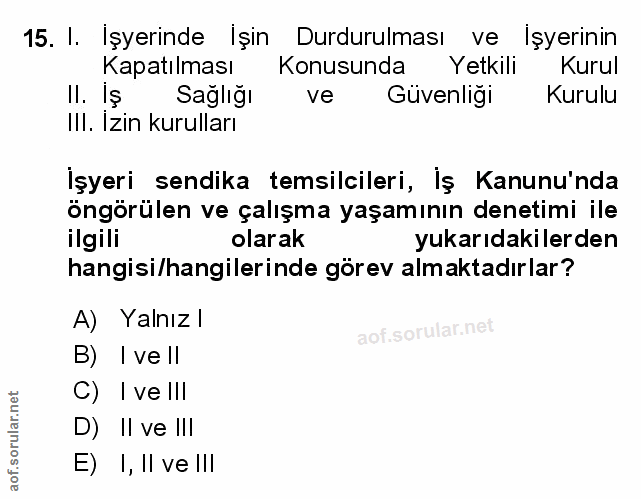 15. I. İşyerinde İşin Durdurulması ve İşyerinin Kapatılması Konusunda Yetkili Kurul
II. İş Sağlığı ve Güvenliği Kurulu
III. İzin kurulları

İşyeri sendika temsilcileri, İş Kanunu'nda öngörülen ve çalışma yaşamının denetimi ile ilgili olarak yukarıdakilerden hangisi/hangilerinde görev almaktadırlar?

A) Yalnız I
B) I ve II
C) I ve III
D) II ve III
E) I, II ve III

aof.sorular.net

aof.sorular.net